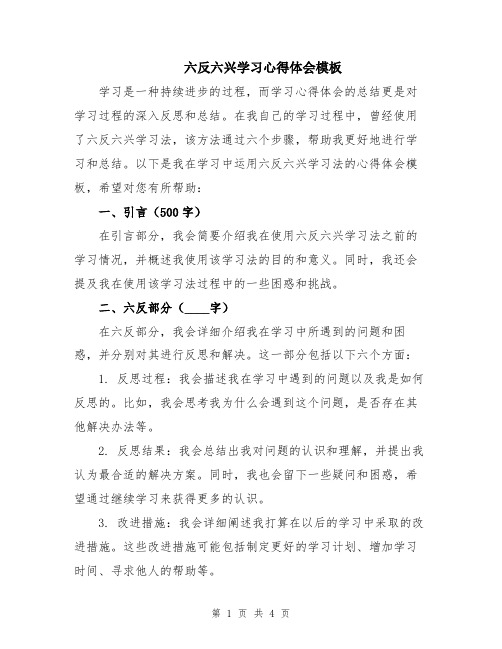 六反六兴学习心得体会模板

学习是一种持续进步的过程，而学习心得体会的总结更是对学习过程的深入反思和总结。在我自己的学习过程中，曾经使用了六反六兴学习法，该方法通过六个步骤，帮助我更好地进行学习和总结。以下是我在学习中运用六反六兴学习法的心得体会模板，希望对您有所帮助：

一、引言（500字）

在引言部分，我会简要介绍我在使用六反六兴学习法之前的学习情况，并概述我使用该学习法的目的和意义。同时，我还会提及我在使用该学习法过程中的一些困惑和挑战。

二、六反部分（____字）

在六反部分，我会详细介绍我在学习中所遇到的问题和困惑，并分别对其进行反思和解决。这一部分包括以下六个方面：

1. 反思过程：我会描述我在学习中遇到的问题以及我是如何反思的。比如，我会思考我为什么会遇到这个问题，是否存在其他解决办法等。

2. 反思结果：我会总结出我对问题的认识和理解，并提出我认为最合适的解决方案。同时，我也会留下一些疑问和困惑，希望通过继续学习来获得更多的认识。

3. 改进措施：我会详细阐述我打算在以后的学习中采取的改进措施。这些改进措施可能包括制定更好的学习计划、增加学习时间、寻求他人的帮助等。

第 1 页 共 4 页